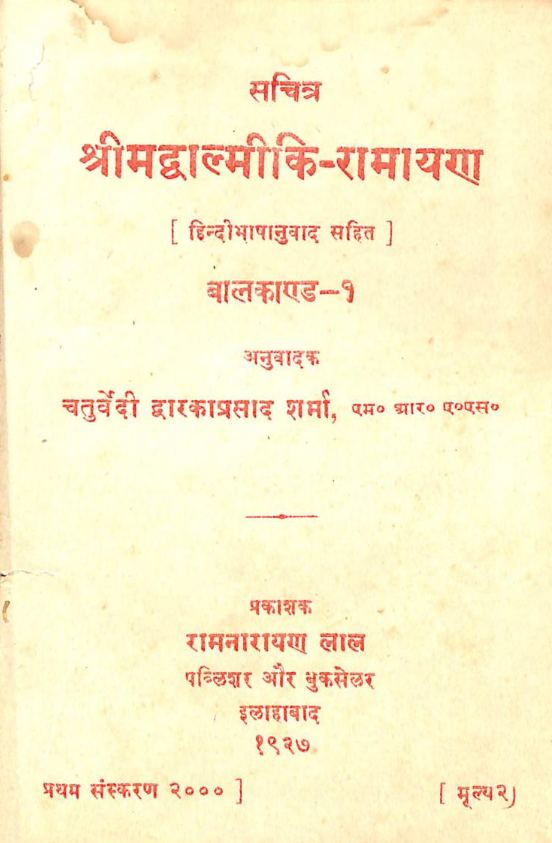 सचित्र

श्रीमद्वाल्मीकि-रामायण

[ हिन्दीभाषानुवाद सहित ]

बालकाण्ड—१

अनुवादक

चतुर्वेदी द्वारकाप्रसाद शर्मा, एम० आर० ए०एस०

प्रकाशक

रामनारायण लाल

पब्लिशर और बुकसेलर

इलाहाबाद

१९२७

प्रथम संस्करण २००० ]

[ मूल्य २)